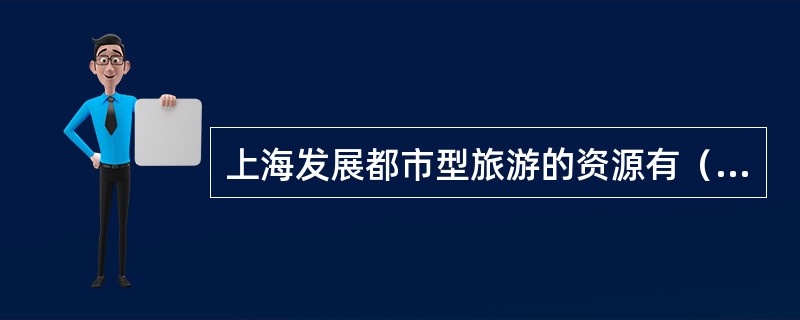 上海发展都市型旅游的资源有（...